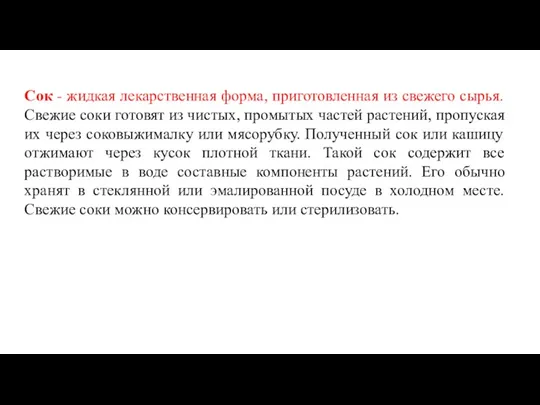 Сок - жидкая лекарственная форма, приготовленная из свежего сырья. Свежие соки готовят из чистых, промытых частей растений, пропуская их через соковыжималку или мясорубку. Полученный сок или кашицу отжимают через кусок плотной ткани. Такой сок содержит все растворимые в воде составные компоненты растений. Его обычно хранят в стеклянной или эмалированной посуде в холодном месте. Свежие соки можно консервировать или стерилизовать.